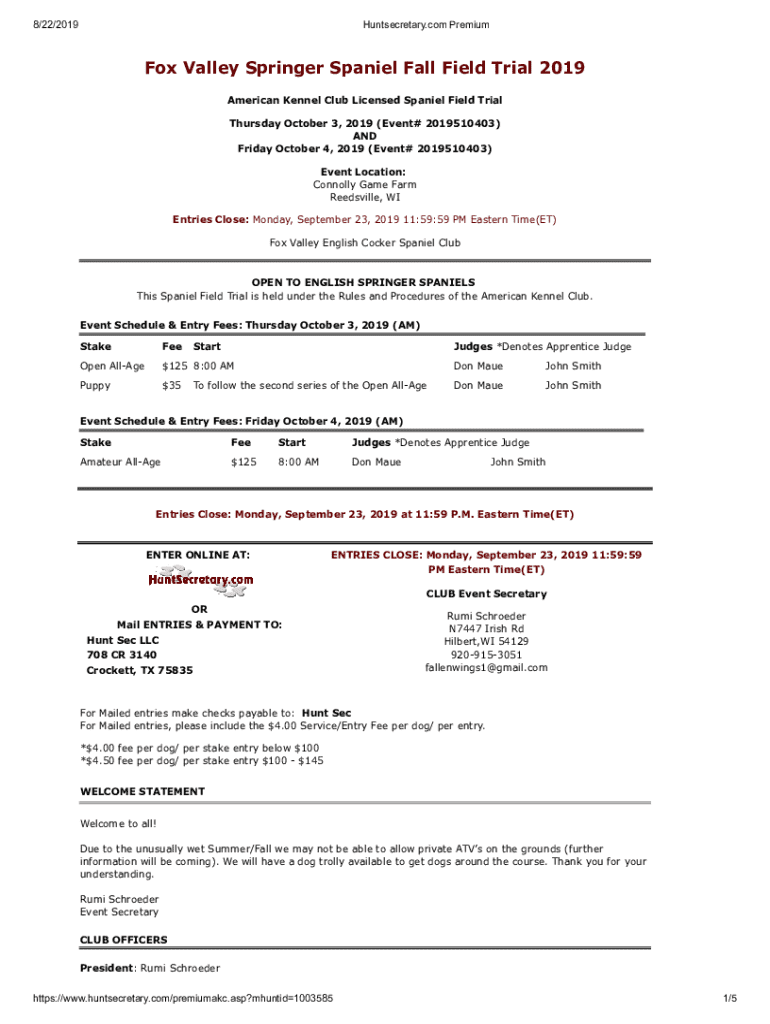 8/22/2019

Huntsecretary.com Premium

Fox Valley Springer Spaniel Fall Field Trial 2019

American Kennel Club Licensed Spaniel Field Trial

Thursday October 3, 2019 (Event# 2019510403)
AND
Friday October 4, 2019 (Event# 2019510403)

Event Location:
Connolly Game Farm
Reedsville, WI

Entries Close: Monday, September 23, 2019 11:59:59 PM Eastern Time(ET)

Fox Valley English Cocker Spaniel Club

OPEN TO ENGLISH SPRINGER SPANIELS
This Spaniel Field Trial is held under the Rules and Procedures of the American Kennel Club.

Event Schedule & Entry Fees: Thursday October 3, 2019 (AM)

| Stake | Fee | Start | Judges *Denotes Apprentice Judge | |
|---|---|---|---|---|
| Open All-Age | $125 | 8:00 AM | Don Maue | John Smith |
| Puppy | $35 | To follow the second series of the Open All-Age | Don Maue | John Smith |

Event Schedule & Entry Fees: Friday October 4, 2019 (AM)

| Stake | Fee | Start | Judges *Denotes Apprentice Judge | |
|---|---|---|---|---|
| Amateur All-Age | $125 | 8:00 AM | Don Maue | John Smith |

Entries Close: Monday, September 23, 2019 at 11:59 P.M. Eastern Time(ET)

ENTER ONLINE AT:

HuntSecretary.com

OR
Mail ENTRIES & PAYMENT TO:
Hunt Sec LLC
708 CR 3140
Crockett, TX 75835

ENTRIES CLOSE: Monday, September 23, 2019 11:59:59 PM Eastern Time(ET)

CLUB Event Secretary

Rumi Schroeder
N7447 Irish Rd
Hilbert,WI 54129
920-915-3051
fallenwings1@gmail.com

For Mailed entries make checks payable to: Hunt Sec
For Mailed entries, please include the $4.00 Service/Entry Fee per dog/ per entry.

*$4.00 fee per dog/ per stake entry below $100
*$4.50 fee per dog/ per stake entry $100 - $145

WELCOME STATEMENT

Welcome to all!

Due to the unusually wet Summer/Fall we may not be able to allow private ATV's on the grounds (further information will be coming). We will have a dog trolly available to get dogs around the course. Thank you for your understanding.

Rumi Schroeder
Event Secretary

CLUB OFFICERS

President: Rumi Schroeder

https://www.huntsecretary.com/premiumakc.asp?mhuntid=1003585

1/5